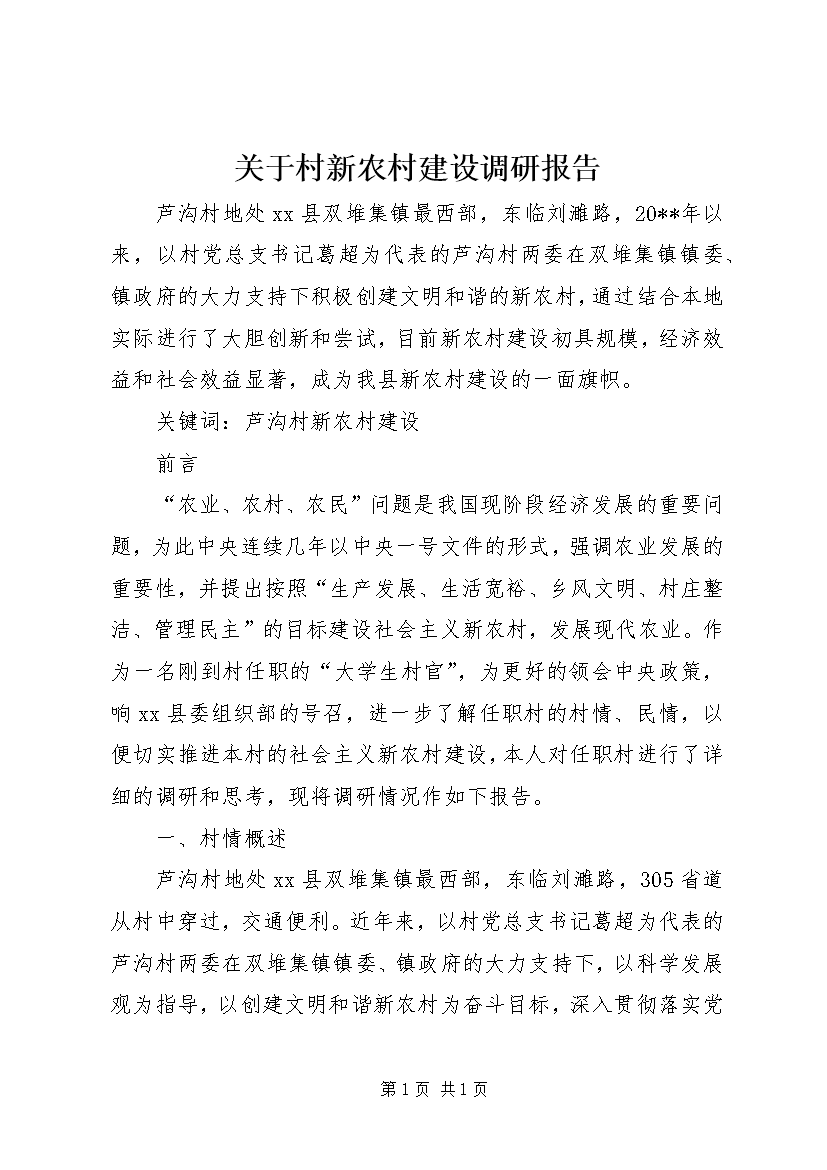 关于村新农村建设调研报告

芦沟村地处xx县双堆集镇最西部，东临刘濉路，20**年以来，以村党总支书记葛超为代表的芦沟村两委在双堆集镇镇委、镇政府的大力支持下积极创建文明和谐的新农村，通过结合本地实际进行了大胆创新和尝试，目前新农村建设初具规模，经济效益和社会效益显著，成为我县新农村建设的一面旗帜。

关键词：芦沟村新农村建设

前言

“农业、农村、农民”问题是我国现阶段经济发展的重要问题，为此中央连续几年以中央一号文件的形式，强调农业发展的重要性，并提出按照“生产发展、生活宽裕、乡风文明、村庄整洁、管理民主”的目标建设社会主义新农村，发展现代农业。作为一名刚到村任职的“大学生村官”，为更好的领会中央政策，响xx县委组织部的号召，进一步了解任职村的村情、民情，以便切实推进本村的社会主义新农村建设，本人对任职村进行了详细的调研和思考，现将调研情况作如下报告。

一、村情概述

芦沟村地处xx县双堆集镇最西部，东临刘濉路，305省道从村中穿过，交通便利。近年来，以村党总支书记葛超为代表的芦沟村两委在双堆集镇镇委、镇政府的大力支持下，以科学发展观为指导，以创建文明和谐新农村为奋斗目标，深入贯彻落实党

第1页 共1页